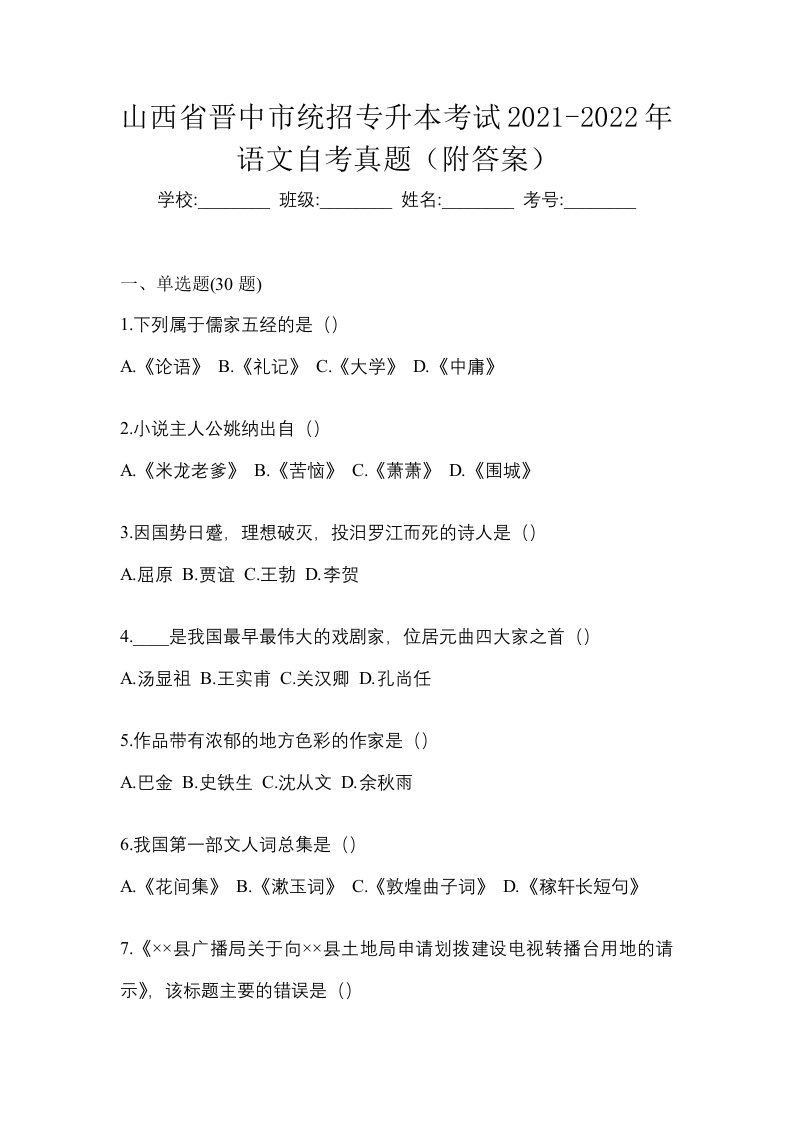 山西省晋中市统招专升本考试2021-2022年语文自考真题（附答案）

学校:________ 班级:________ 姓名:________ 考号:________

一、单选题(30 题)

1.下列属于儒家五经的是（）

A.《论语》 B.《礼记》 C.《大学》 D.《中庸》

2.小说主人公姚纳出自（）

A.《米龙老爹》 B.《苦恼》 C.《萧萧》 D.《围城》

3.因国势日蹙，理想破灭，投汨罗江而死的诗人是（）

A.屈原 B.贾谊 C.王勃 D.李贺

4.____是我国最早最伟大的戏剧家，位居元曲四大家之首（）

A.汤显祖 B.王实甫 C.关汉卿 D.孔尚任

5.作品带有浓郁的地方色彩的作家是（）

A.巴金 B.史铁生 C.沈从文 D.余秋雨

6.我国第一部文人词总集是（）

A.《花间集》 B.《漱玉词》 C.《敦煌曲子词》 D.《稼轩长短句》

7.《××县广播局关于向××县土地局申请划拨建设电视转播台用地的请示》，该标题主要的错误是（）